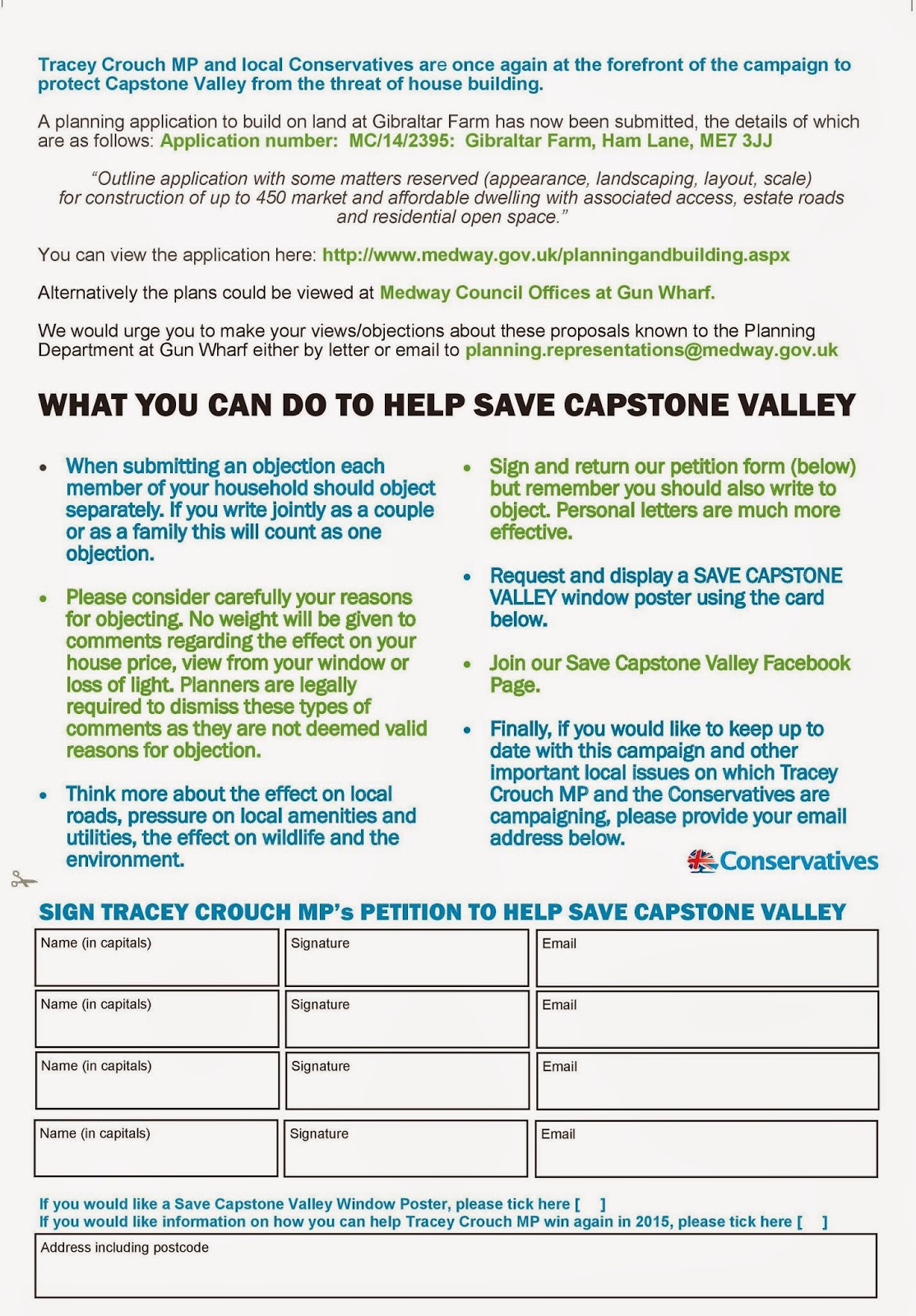 Tracey Crouch MP and local Conservatives are once again at the forefront of the campaign to protect Capstone Valley from the threat of house building.

A planning application to build on land at Gibraltar Farm has now been submitted, the details of which are as follows: Application number: MC/14/2395: Gibraltar Farm, Ham Lane, ME7 3JJ

"Outline application with some matters reserved (appearance, landscaping, layout, scale) for construction of up to 450 market and affordable dwelling with associated access, estate roads and residential open space."

You can view the application here: http://www.medway.gov.uk/planningandbuilding.aspx

Alternatively the plans could be viewed at Medway Council Offices at Gun Wharf.

We would urge you to make your views/objections about these proposals known to the Planning Department at Gun Wharf either by letter or email to planning.representations@medway.gov.uk

WHAT YOU CAN DO TO HELP SAVE CAPSTONE VALLEY

• When submitting an objection each member of your household should object separately. If you write jointly as a couple or as a family this will count as one objection.

• Please consider carefully your reasons for objecting. No weight will be given to comments regarding the effect on your house price, view from your window or loss of light. Planners are legally required to dismiss these types of comments as they are not deemed valid reasons for objection.

• Think more about the effect on local roads, pressure on local amenities and utilities, the effect on wildlife and the environment.

• Sign and return our petition form (below) but remember you should also write to object. Personal letters are much more effective.

• Request and display a SAVE CAPSTONE VALLEY window poster using the card below.

• Join our Save Capstone Valley Facebook Page.

• Finally, if you would like to keep up to date with this campaign and other important local issues on which Tracey Crouch MP and the Conservatives are campaigning, please provide your email address below.

Conservatives

SIGN TRACEY CROUCH MP's PETITION TO HELP SAVE CAPSTONE VALLEY

| Name (in capitals) | Signature | Email |
|---|---|---|
| Name (in capitals) | Signature | Email |
| Name (in capitals) | Signature | Email |
| Name (in capitals) | Signature | Email |

If you would like a Save Capstone Valley Window Poster, please tick here [ ]
If you would like information on how you can help Tracey Crouch MP win again in 2015, please tick here [ ]

Address including postcode